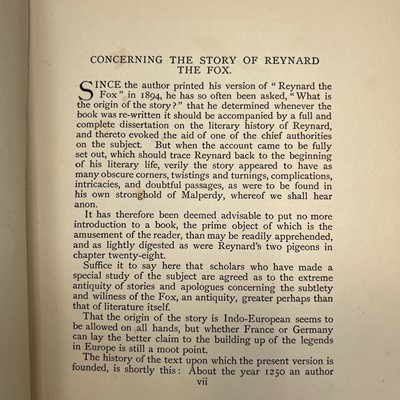 CONCERNING THE STORY OF REYNARD THE FOX.

SINCE the author printed his version of "Reynard the Fox" in 1894, he has so often been asked, "What is the origin of the story?" that he determined whenever the book was re-written it should be accompanied by a full and complete dissertation on the literary history of Reynard, and thereto evoked the aid of one of the chief authorities on the subject. But when the account came to be fully set out, which should trace Reynard back to the beginning of his literary life, verily the story appeared to have as many obscure corners, twistings and turnings, complications, intricacies, and doubtful passages, as were to be found in his own stronghold of Malperdy, whereof we shall hear anon.

It has therefore been deemed advisable to put no more introduction to a book, the prime object of which is the amusement of the reader, than may be readily apprehended, and as lightly digested as were Reynard's two pigeons in chapter twenty-eight.

Suffice it to say here that scholars who have made a special study of the subject are agreed as to the extreme antiquity of stories and apologues concerning the subtlety and wiliness of the Fox, an antiquity, greater perhaps than that of literature itself.

That the origin of the story is Indo-European seems to be allowed on all hands, but whether France or Germany can lay the better claim to the building up of the legends in Europe is still a moot point.

The history of the text upon which the present version is founded, is shortly this: About the year 1250 an author

vii